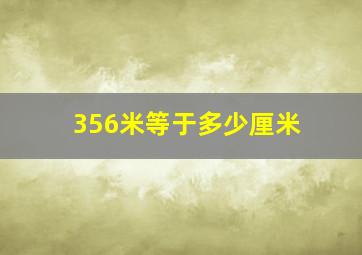 356米等于多少厘米